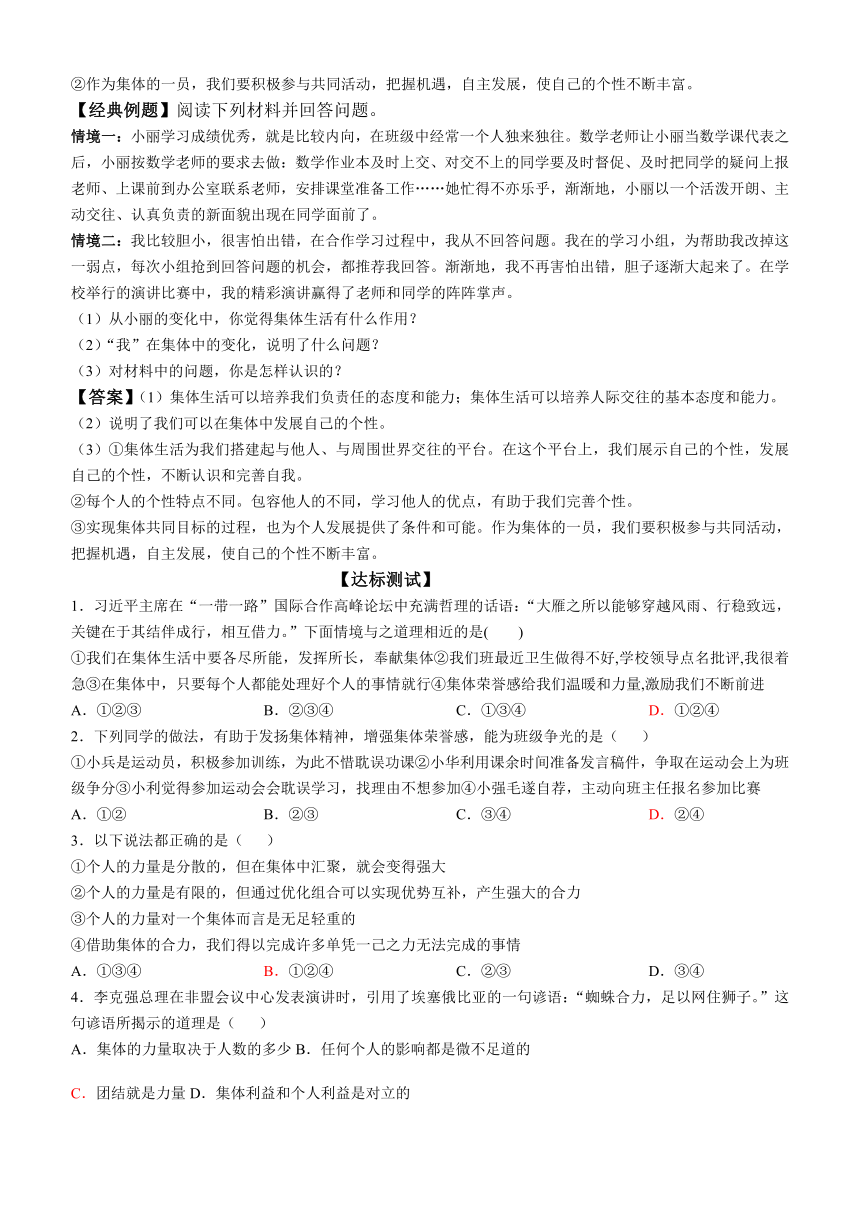 ②作为集体的一员，我们要积极参与共同活动，把握机遇，自主发展，使自己的个性不断丰富。

【经典例题】阅读下列材料并回答问题。

情境一：小丽学习成绩优秀，就是比较内向，在班级中经常一个人独来独往。数学老师让小丽当数学课代表之后，小丽按数学老师的要求去做：数学作业本及时上交、对交不上的同学要及时督促、及时把同学的疑问上报老师、上课前到办公室联系老师，安排课堂准备工作……她忙得不亦乐乎，渐渐地，小丽以一个活泼开朗、主动交往、认真负责的新面貌出现在同学面前了。

情境二：我比较胆小，很害怕出错，在合作学习过程中，我从不回答问题。我在的学习小组，为帮助我改掉这一弱点，每次小组抢到回答问题的机会，都推荐我回答。渐渐地，我不再害怕出错，胆子逐渐大起来了。在学校举行的演讲比赛中，我的精彩演讲赢得了老师和同学的阵阵掌声。

（1）从小丽的变化中，你觉得集体生活有什么作用？

（2）“我”在集体中的变化，说明了什么问题？

（3）对材料中的问题，你是怎样认识的？

【答案】(1）集体生活可以培养我们负责任的态度和能力；集体生活可以培养人际交往的基本态度和能力。

（2）说明了我们可以在集体中发展自己的个性。

（3）①集体生活为我们搭建起与他人、与周围世界交往的平台。在这个平台上，我们展示自己的个性，发展自己的个性，不断认识和完善自我。

②每个人的个性特点不同。包容他人的不同，学习他人的优点，有助于我们完善个性。

③实现集体共同目标的过程，也为个人发展提供了条件和可能。作为集体的一员，我们要积极参与共同活动，把握机遇，自主发展，使自己的个性不断丰富。

【达标测试】

1．习近平主席在“一带一路”国际合作高峰论坛中充满哲理的话语：“大雁之所以能够穿越风雨、行稳致远，关键在于其结伴成行，相互借力。”下面情境与之道理相近的是(　　)

①我们在集体生活中要各尽所能，发挥所长，奉献集体②我们班最近卫生做得不好,学校领导点名批评,我很着急③在集体中，只要每个人都能处理好个人的事情就行④集体荣誉感给我们温暖和力量,激励我们不断前进

A．①②③　　B．②③④　　C．①③④　　D．①②④

2．下列同学的做法，有助于发扬集体精神，增强集体荣誉感，能为班级争光的是（　　）

①小兵是运动员，积极参加训练，为此不惜耽误功课②小华利用课余时间准备发言稿件，争取在运动会上为班级争分③小利觉得参加运动会会耽误学习，找理由不想参加④小强毛遂自荐，主动向班主任报名参加比赛

A．①②　　B．②③　　C．③④　　D．②④

3．以下说法都正确的是（　　）

①个人的力量是分散的，但在集体中汇聚，就会变得强大

②个人的力量是有限的，但通过优化组合可以实现优势互补，产生强大的合力

③个人的力量对一个集体而言是无足轻重的

④借助集体的合力，我们得以完成许多单凭一己之力无法完成的事情

A．①③④　　B．①②④　　C．②③　　D．③④

4．李克强总理在非盟会议中心发表演讲时，引用了埃塞俄比亚的一句谚语：“蜘蛛合力，足以网住狮子。”这句谚语所揭示的道理是（　　）

A．集体的力量取决于人数的多少 B．任何个人的影响都是微不足道的

C．团结就是力量 D．集体利益和个人利益是对立的